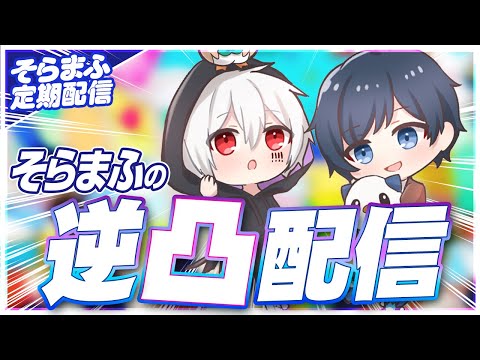 そらまふ
定期配信

そらまふの

逆凸配信